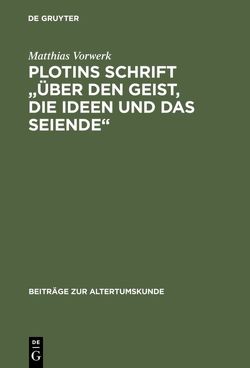 DE GRUYTER

Matthias Vorwerk

PLOTINS SCHRIFT „ÜBER DEN GEIST, DIE IDEEN UND DAS SEIENDE“

BEITRÄGE ZUR ALTERTUMSKUNDE

DE
G